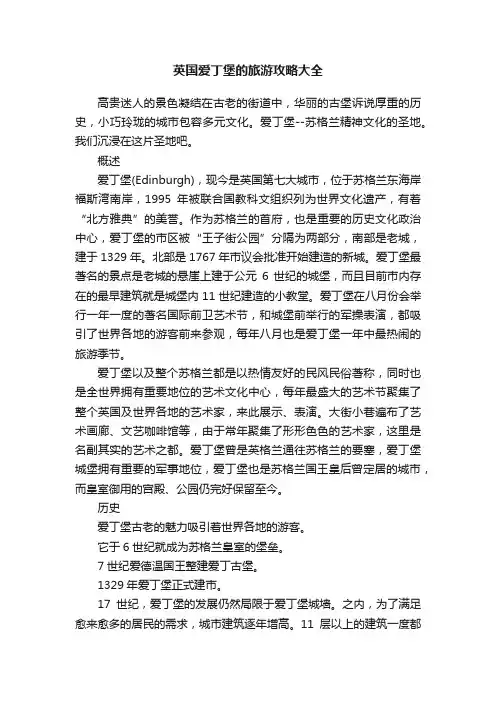 英国爱丁堡的旅游攻略大全

高贵迷人的景色凝结在古老的街道中，华丽的古堡诉说厚重的历史，小巧玲珑的城市包容多元文化。爱丁堡--苏格兰精神文化的圣地。我们沉浸在这片圣地吧。

概述

爱丁堡(Edinburgh)，现今是英国第七大城市，位于苏格兰东海岸福斯湾南岸，1995 年被联合国教科文组织列为世界文化遗产，有着“北方雅典”的美誉。作为苏格兰的首府，也是重要的历史文化政治中心，爱丁堡的市区被“王子街公园”分隔为两部分，南部是老城，建于 1329 年。北部是 1767 年市议会批准开始建造的新城。爱丁堡最著名的景点是老城的悬崖上建于公元 6 世纪的城堡，而且目前市内存在的最早建筑就是城堡内 11 世纪建造的小教堂。爱丁堡在八月份会举行一年一度的著名国际前卫艺术节，和城堡前举行的军操表演，都吸引了世界各地的游客前来参观，每年八月也是爱丁堡一年中最热闹的旅游季节。

爱丁堡以及整个苏格兰都是以热情友好的民风民俗著称，同时也是全世界拥有重要地位的艺术文化中心，每年最盛大的艺术节聚集了整个英国及世界各地的艺术家，来此展示、表演。大街小巷遍布了艺术画廊、文艺咖啡馆等，由于常年聚集了形形色色的艺术家，这里是名副其实的艺术之都。爱丁堡曾是英格兰通往苏格兰的要塞，爱丁堡城堡拥有重要的军事地位，爱丁堡也是苏格兰国王皇后曾定居的城市，而皇室御用的宫殿、公园仍完好保留至今。

历史

爱丁堡古老的魅力吸引着世界各地的游客。

它于 6 世纪就成为苏格兰皇室的堡垒。

7 世纪爱德温国王整建爱丁古堡。

1329 年爱丁堡正式建市。

17 世纪，爱丁堡的发展仍然局限于爱丁堡城墙。之内，为了满足愈来愈多的居民的需求，城市建筑逐年增高。11 层以上的建筑一度都